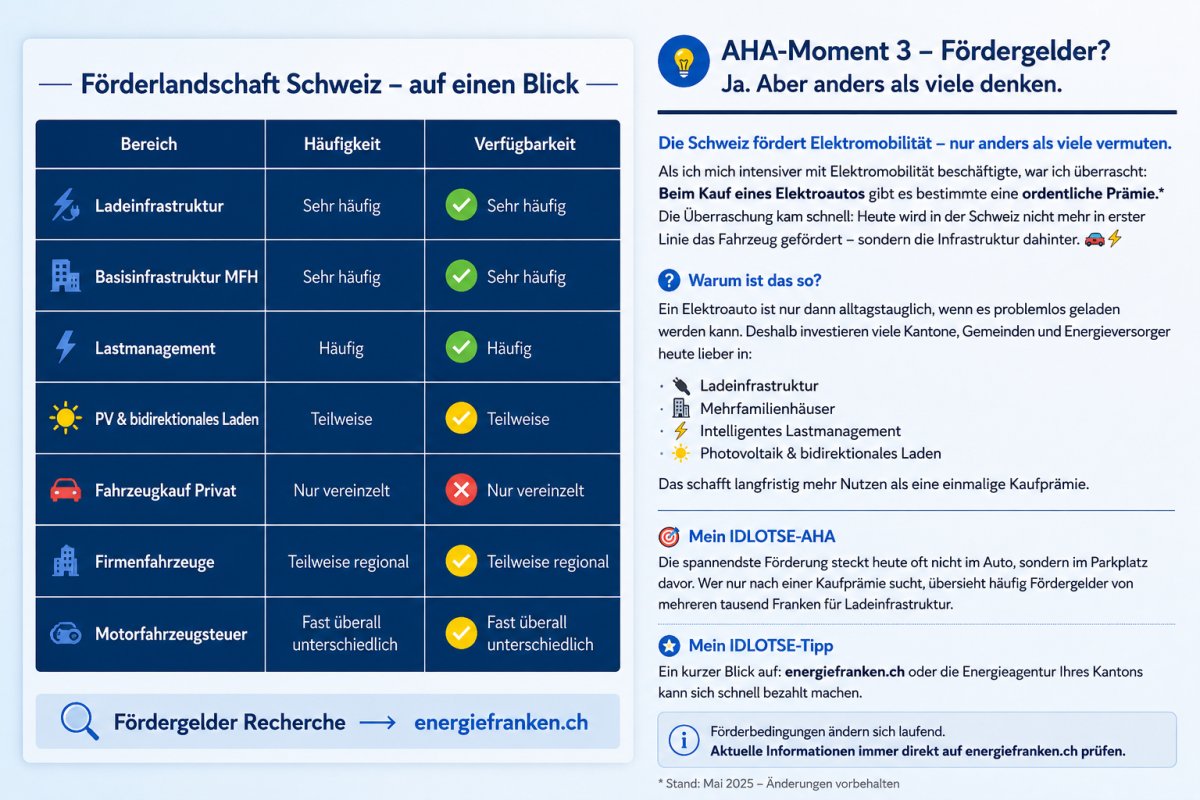 Förderlandschaft Schweiz – auf einen Blick

| Bereich | Häufigkeit | Verfügbarkeit |
|---|---|---|
| Ladeinfrastruktur | Sehr häufig | Sehr häufig |
| Basisinfrastruktur MFH | Sehr häufig | Sehr häufig |
| Lastmanagement | Häufig | Häufig |
| PV & bidirektionales Laden | Teilweise | Teilweise |
| Fahrzeugkauf Privat | Nur vereinzelt | Nur vereinzelt |
| Firmenfahrzeuge | Teilweise regional | Teilweise regional |
| Motorfahrzeugsteuer | Fast überall unterschiedlich | Fast überall unterschiedlich |

Fördergelder Recherche ⟶ energiefranken.ch

AHA-Moment 3 – Fördergelder?
Ja. Aber anders als viele denken.

Die Schweiz fördert Elektromobilität – nur anders als viele vermuten.

Als ich mich intensiver mit Elektromobilität beschäftigte, war ich überrascht: Beim Kauf eines Elektroautos gibt es bestimmte eine ordentliche Prämie.* Die Überraschung kam schnell: Heute wird in der Schweiz nicht mehr in erster Linie das Fahrzeug gefördert – sondern die Infrastruktur dahinter.

Warum ist das so?

Ein Elektroauto ist nur dann alltagstauglich, wenn es problemlos geladen werden kann. Deshalb investieren viele Kantone, Gemeinden und Energieversorger heute lieber in:

· Ladeinfrastruktur
· Mehrfamilienhäuser
· Intelligentes Lastmanagement
· Photovoltaik & bidirektionales Laden

Das schafft langfristig mehr Nutzen als eine einmalige Kaufprämie.

Mein IDLOTSE-AHA

Die spannendste Förderung steckt heute oft nicht im Auto, sondern im Parkplatz davor. Wer nur nach einer Kaufprämie sucht, übersieht häufig Fördergelder von mehreren tausend Franken für Ladeinfrastruktur.

Mein IDLOTSE-Tipp

Ein kurzer Blick auf: energiefranken.ch oder die Energieagentur Ihres Kantons kann sich schnell bezahlt machen.

Förderbedingungen ändern sich laufend.
Aktuelle Informationen immer direkt auf energiefranken.ch prüfen.

* Stand: Mai 2025 – Änderungen vorbehalten